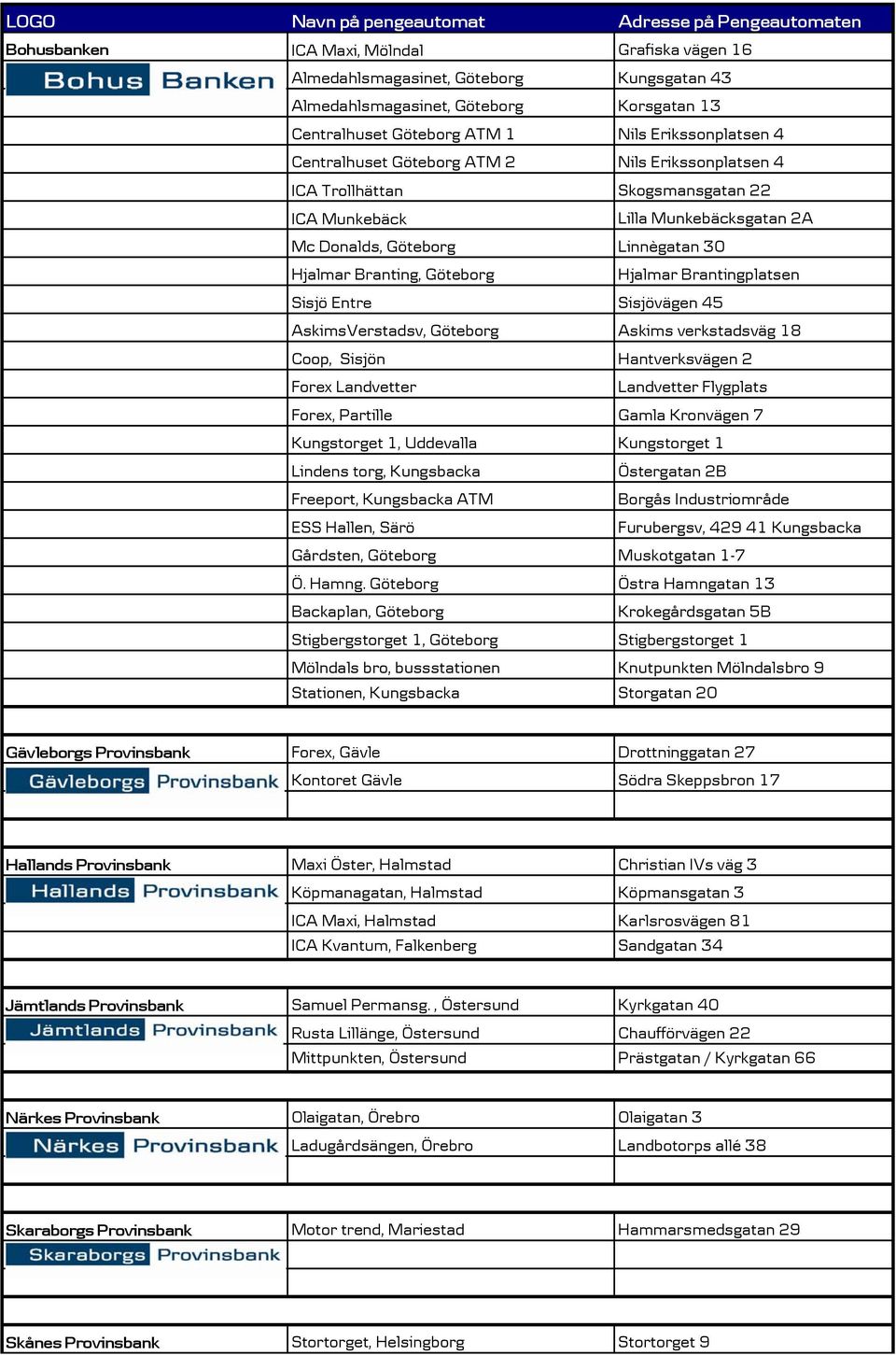 | LOGO | Navn på pengeautomat | Adresse på Pengeautomaten |
|---|---|---|
| Bohusbanken | ICA Maxi, Mölndal | Grafiska vägen 16 |
| Bohus Banken | Almedahlsmagasinet, Göteborg | Kungsgatan 43 |
| | Almedahlsmagasinet, Göteborg | Korsgatan 13 |
| | Centralhuset Göteborg ATM 1 | Nils Erikssonplatsen 4 |
| | Centralhuset Göteborg ATM 2 | Nils Erikssonplatsen 4 |
| | ICA Trollhättan | Skogsmansgatan 22 |
| | ICA Munkebäck | Lilla Munkebäcksgatan 2A |
| | Mc Donalds, Göteborg | Linnègatan 30 |
| | Hjalmar Branting, Göteborg | Hjalmar Brantingplatsen |
| | Sisjö Entre | Sisjövägen 45 |
| | AskimsVerstadsv, Göteborg | Askims verkstadsväg 18 |
| | Coop, Sisjön | Hantverksvägen 2 |
| | Forex Landvetter | Landvetter Flygplats |
| | Forex, Partille | Gamla Kronvägen 7 |
| | Kungstorget 1, Uddevalla | Kungstorget 1 |
| | Lindens torg, Kungsbacka | Östergatan 2B |
| | Freeport, Kungsbacka ATM | Borgås Industriområde |
| | ESS Hallen, Särö | Furubergsv, 429 41 Kungsbacka |
| | Gårdsten, Göteborg | Muskotgatan 1-7 |
| | Ö. Hamng. Göteborg | Östra Hamngatan 13 |
| | Backaplan, Göteborg | Krokegårdsgatan 5B |
| | Stigbergstorget 1, Göteborg | Stigbergstorget 1 |
| | Mölndals bro, bussstationen | Knutpunkten Mölndalsbro 9 |
| | Stationen, Kungsbacka | Storgatan 20 |
| | | |
| Gävleborgs Provinsbank | Forex, Gävle | Drottninggatan 27 |
| Gävleborgs Provinsbank | Kontoret Gävle | Södra Skeppsbron 17 |
| | | |
| | | |
| Hallands Provinsbank | Maxi Öster, Halmstad | Christian IVs väg 3 |
| Hallands Provinsbank | Köpmanagatan, Halmstad | Köpmansgatan 3 |
| | ICA Maxi, Halmstad | Karlsrosvägen 81 |
| | ICA Kvantum, Falkenberg | Sandgatan 34 |
| | | |
| Jämtlands Provinsbank | Samuel Permansg. , Östersund | Kyrkgatan 40 |
| Jämtlands Provinsbank | Rusta Lillänge, Östersund | Chaufförvägen 22 |
| | Mittpunkten, Östersund | Prästgatan / Kyrkgatan 66 |
| | | |
| Närkes Provinsbank | Olaigatan, Örebro | Olaigatan 3 |
| Närkes Provinsbank | Ladugårdsängen, Örebro | Landbotorps allé 38 |
| | | |
| | | |
| Skaraborgs Provinsbank | Motor trend, Mariestad | Hammarsmedsgatan 29 |
| Skaraborgs Provinsbank | | |
| | | |
| | | |
| Skånes Provinsbank | Stortorget, Helsingborg | Stortorget 9 |